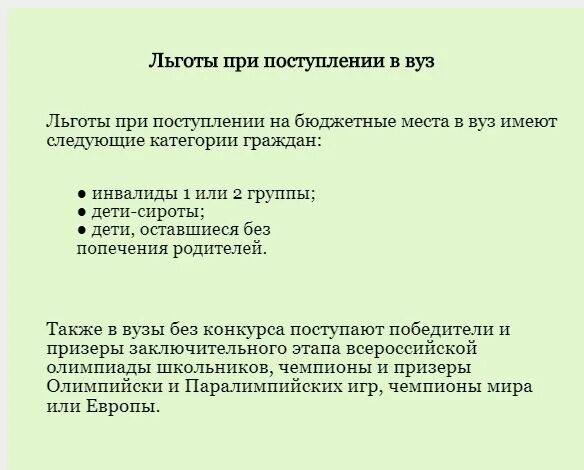 Льготы при поступлении в вуз

Льготы при поступлении на бюджетные места в вуз имеют следующие категории граждан:

● инвалиды 1 или 2 группы;
● дети-сироты;
● дети, оставшиеся без попечения родителей.

Также в вузы без конкурса поступают победители и призеры заключительного этапа всероссийской олимпиады школьников, чемпионы и призеры Олимпийски и Паралимпийских игр, чемпионы мира или Европы.